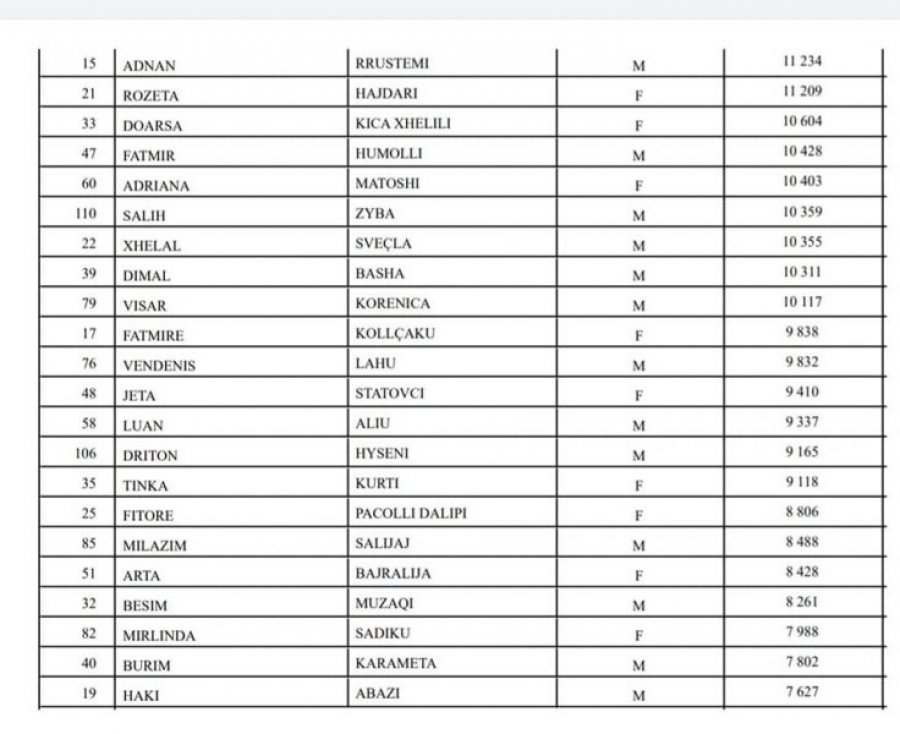 | 15 | ADNAN | RRUSTEMI | M | 11 234 |
|---|---|---|---|---|
| 21 | ROZETA | HAJDARI | F | 11 209 |
| 33 | DOARSA | KICA XHELILI | F | 10 604 |
| 47 | FATMIR | HUMOLLI | M | 10 428 |
| 60 | ADRIANA | MATOSHI | F | 10 403 |
| 110 | SALIH | ZYBA | M | 10 359 |
| 22 | XHELAL | SVEÇLA | M | 10 355 |
| 39 | DIMAL | BASHA | M | 10 311 |
| 79 | VISAR | KORENICA | M | 10 117 |
| 17 | FATMIRE | KOLLÇAKU | F | 9 838 |
| 76 | VENDENIS | LAHU | M | 9 832 |
| 48 | JETA | STATOVCI | F | 9 410 |
| 58 | LUAN | ALIU | M | 9 337 |
| 106 | DRITON | HYSENI | M | 9 165 |
| 35 | TINKA | KURTI | F | 9 118 |
| 25 | FITORE | PACOLLI DALIPI | F | 8 806 |
| 85 | MILAZIM | SALIJAJ | M | 8 488 |
| 51 | ARTA | BAJRALIJA | F | 8 428 |
| 32 | BESIM | MUZAQI | M | 8 261 |
| 82 | MIRLINDA | SADIKU | F | 7 988 |
| 40 | BURIM | KARAMETA | M | 7 802 |
| 19 | HAKI | ABAZI | M | 7 627 |